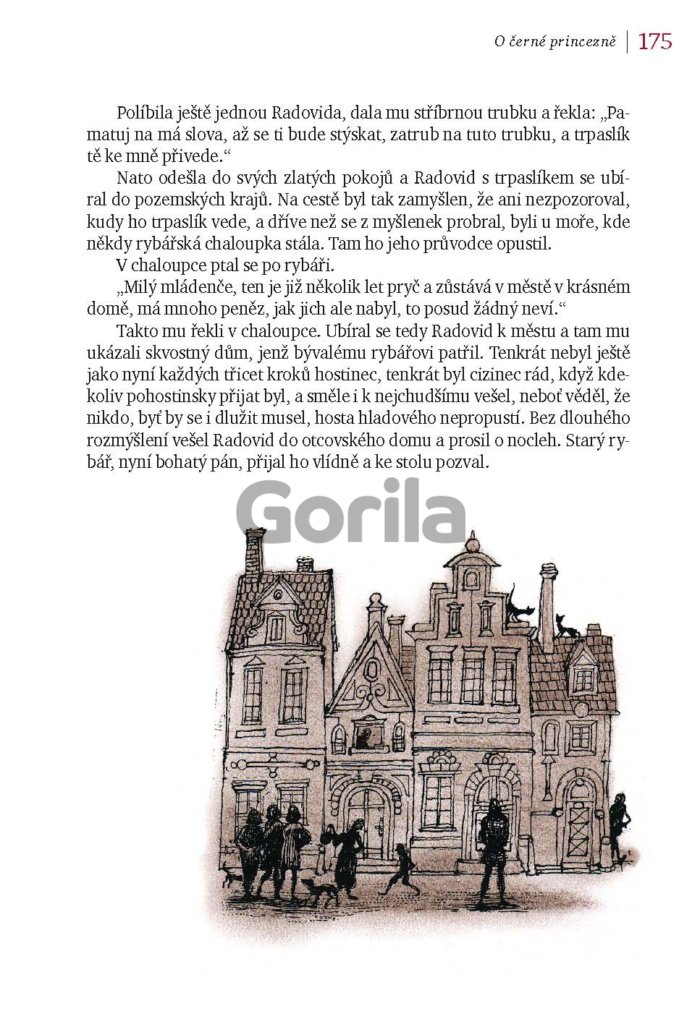 O černé princezně | 175

Políbila ještě jednou Radovida, dala mu stříbrnou trubku a řekla: „Pamatuj na má slova, až se ti bude stýskat, zatrub na tuto trubku, a trpaslík tě ke mně přivede.“

Nato odešla do svých zlatých pokojů a Radovid s trpaslíkem se ubíral do pozemských krajů. Na cestě byl tak zamyšlen, že ani nezpozoroval, kudy ho trpaslík vede, a dříve než se z myšlenek probral, byli u moře, kde někdy rybářská chaloupka stála. Tam ho jeho průvodce opustil.

V chaloupce ptal se po rybáři.

„Milý mládenče, ten je již několik let pryč a zůstává v městě v krásném domě, má mnoho peněz, jak jich ale nabyl, to posud žádný neví.“

Takto mu řekli v chaloupce. Ubíral se tedy Radovid k městu a tam mu ukázali skvostný dům, jenž bývalému rybářovi patřil. Tenkrát nebyl ještě jako nyní každých třicet kroků hostinec, tenkrát byl cizinec rád, když kdekoliv pohostinsky přijat byl, a směle i k nejchudšímu vešel, neboť věděl, že nikdo, byť by se i dlužit musel, hosta hladového nepropustí. Bez dlouhého rozmýšlení vešel Radovid do otcovského domu a prosil o nocleh. Starý rybář, nyní bohatý pán, přijal ho vlídně a ke stolu pozval.

Gorila